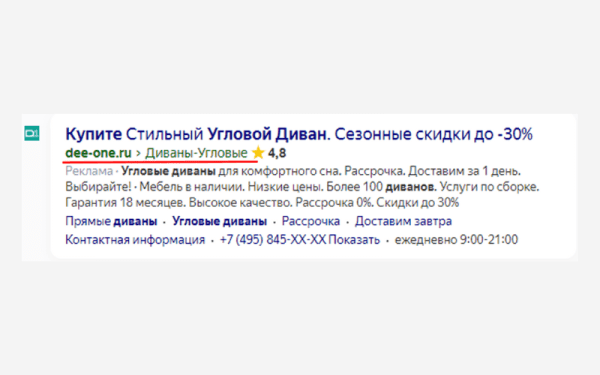 Купите Стильный Угловой Диван. Сезонные скидки до -30%
dee-one.ru › Диваны-Угловые ★ 4,8
Реклама · Угловые диваны для комфортного сна. Рассрочка. Доставим за 1 день. Выбирайте! · Мебель в наличии. Низкие цены. Более 100 диванов. Услуги по сборке. Гарантия 18 месяцев. Высокое качество. Рассрочка 0%. Скидки до 30%
Прямые диваны · Угловые диваны · Рассрочка · Доставим завтра
Контактная информация · +7 (495) 845-XX-XX Показать · ежедневно 9:00-21:00